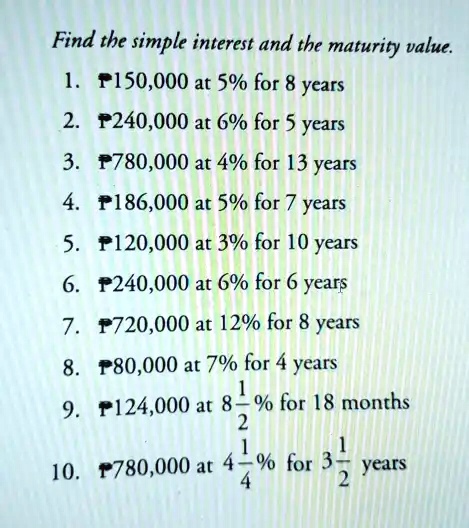 Find the simple interest and the maturity value.

1. ₱150,000 at 5% for 8 years
2. ₱240,000 at 6% for 5 years
3. ₱780,000 at 4% for 13 years
4. ₱186,000 at 5% for 7 years
5. ₱120,000 at 3% for 10 years
6. ₱240,000 at 6% for 6 years
7. ₱720,000 at 12% for 8 years
8. ₱80,000 at 7% for 4 years
9. ₱124,000 at $8\frac{1}{2}$% for 18 months
10. ₱780,000 at $4\frac{1}{4}$% for $3\frac{1}{2}$ years